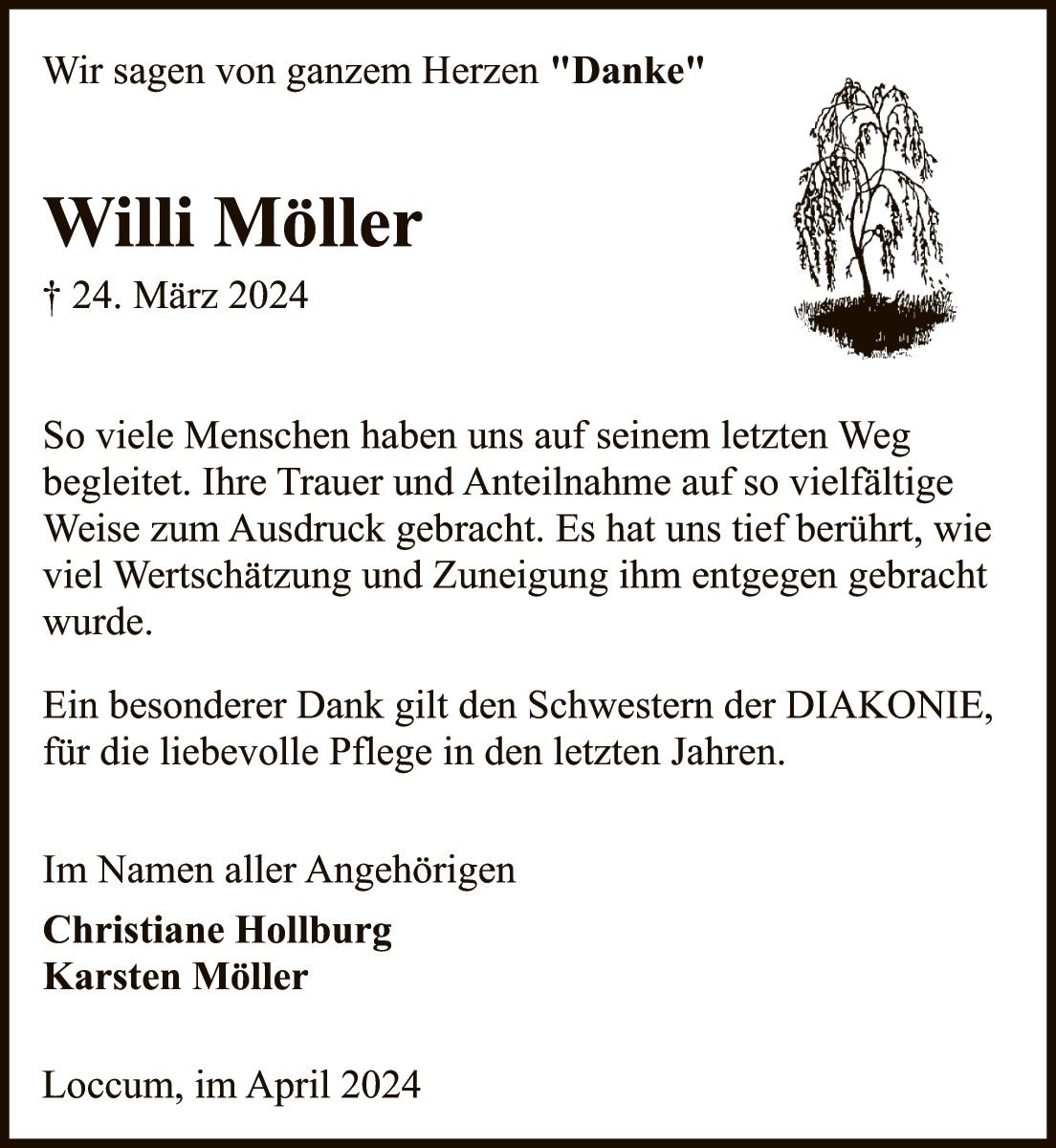 Wir sagen von ganzem Herzen "Danke"

Willi Möller

† 24. März 2024

So viele Menschen haben uns auf seinem letzten Weg begleitet. Ihre Trauer und Anteilnahme auf so vielfältige Weise zum Ausdruck gebracht. Es hat uns tief berührt, wie viel Wertschätzung und Zuneigung ihm entgegen gebracht wurde.

Ein besonderer Dank gilt den Schwestern der DIAKONIE, für die liebevolle Pflege in den letzten Jahren.

Im Namen aller Angehörigen

Christiane Hollburg
Karsten Möller

Loccum, im April 2024